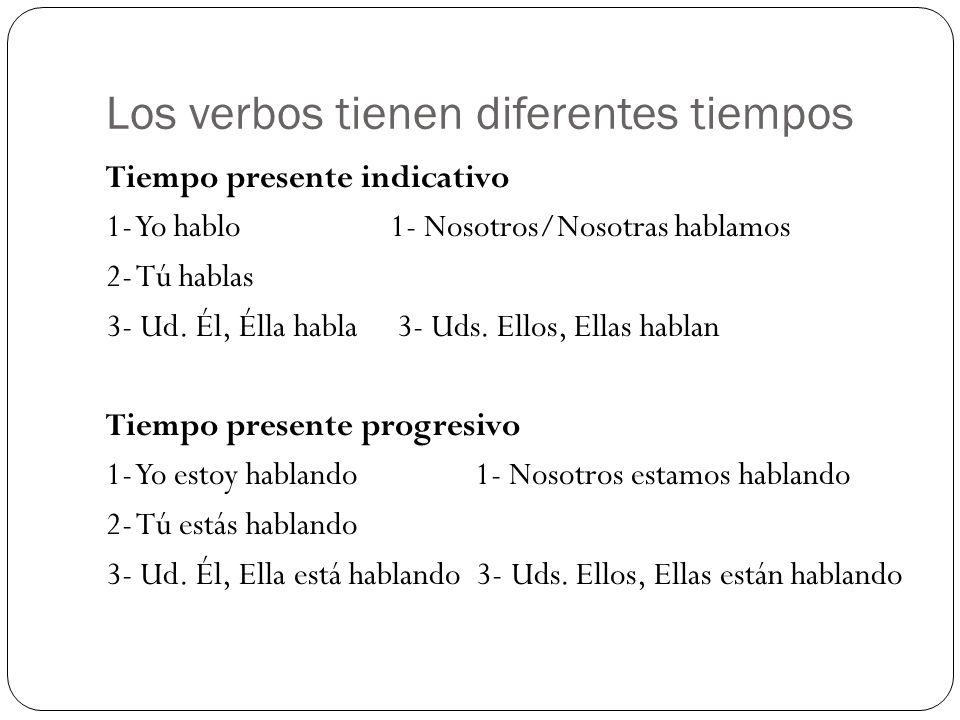 Los verbos tienen diferentes tiempos

**Tiempo presente indicativo**

1- Yo hablo 1- Nosotros/Nosotras hablamos

2- Tú hablas

3- Ud. Él, Élla habla 3- Uds. Ellos, Ellas hablan

**Tiempo presente progresivo**

1- Yo estoy hablando 1- Nosotros estamos hablando

2- Tú estás hablando

3- Ud. Él, Ella está hablando 3- Uds. Ellos, Ellas están hablando